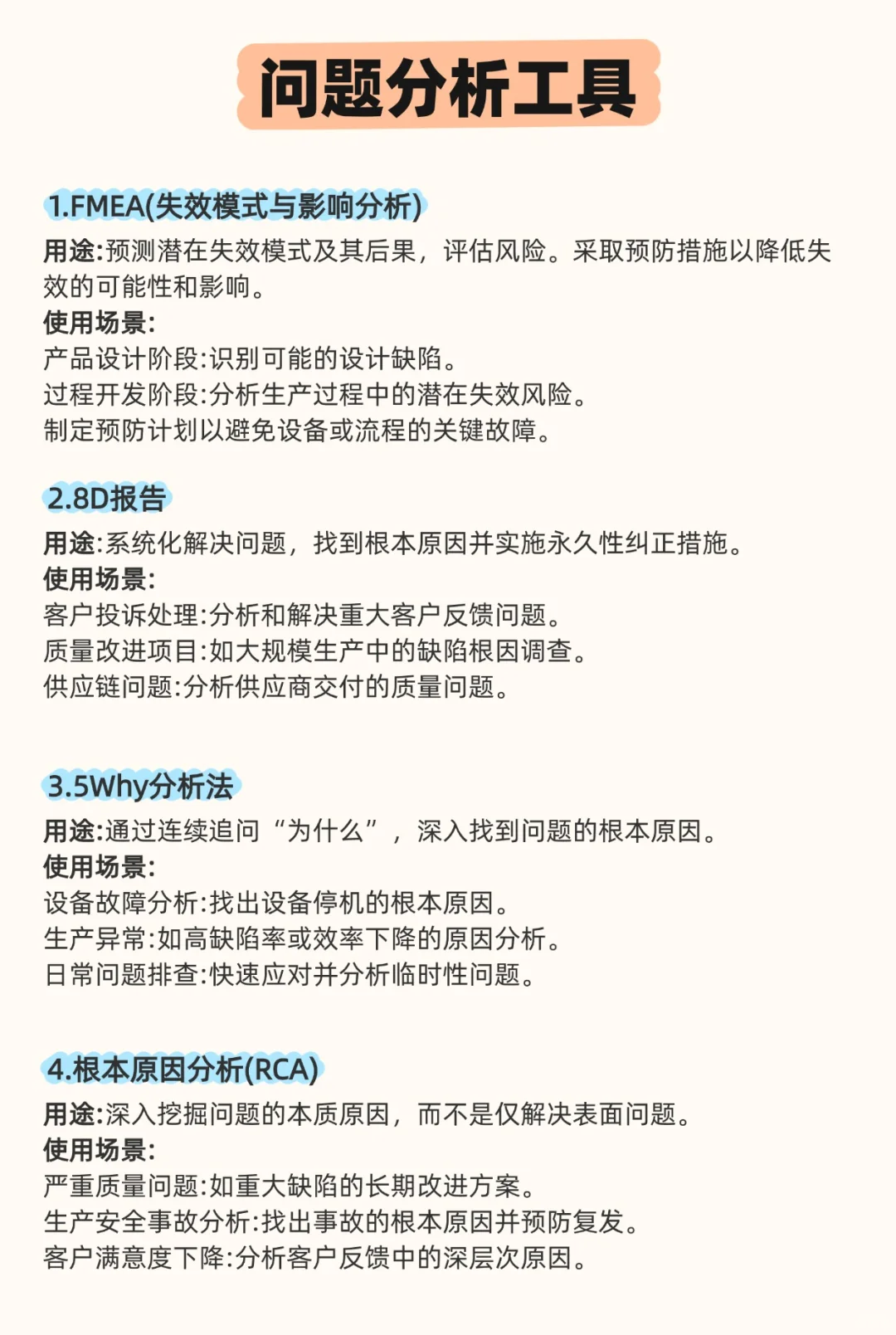 问题分析工具

1.FMEA(失效模式与影响分析)
用途:预测潜在失效模式及其后果，评估风险。采取预防措施以降低失效的可能性和影响。
使用场景:
产品设计阶段:识别可能的设计缺陷。
过程开发阶段:分析生产过程中的潜在失效风险。
制定预防计划以避免设备或流程的关键故障。

2.8D报告
用途:系统化解决问题，找到根本原因并实施永久性纠正措施。
使用场景:
客户投诉处理:分析和解决重大客户反馈问题。
质量改进项目:如大规模生产中的缺陷根因调查。
供应链问题:分析供应商交付的质量问题。

3.5Why分析法
用途:通过连续追问“为什么”，深入找到问题的根本原因。
使用场景:
设备故障分析:找出设备停机的根本原因。
生产异常:如高缺陷率或效率下降的原因分析。
日常问题排查:快速应对并分析临时性问题。

4.根本原因分析(RCA)
用途:深入挖掘问题的本质原因，而不是仅解决表面问题。
使用场景:
严重质量问题:如重大缺陷的长期改进方案。
生产安全事故分析:找出事故的根本原因并预防复发。
客户满意度下降:分析客户反馈中的深层次原因。